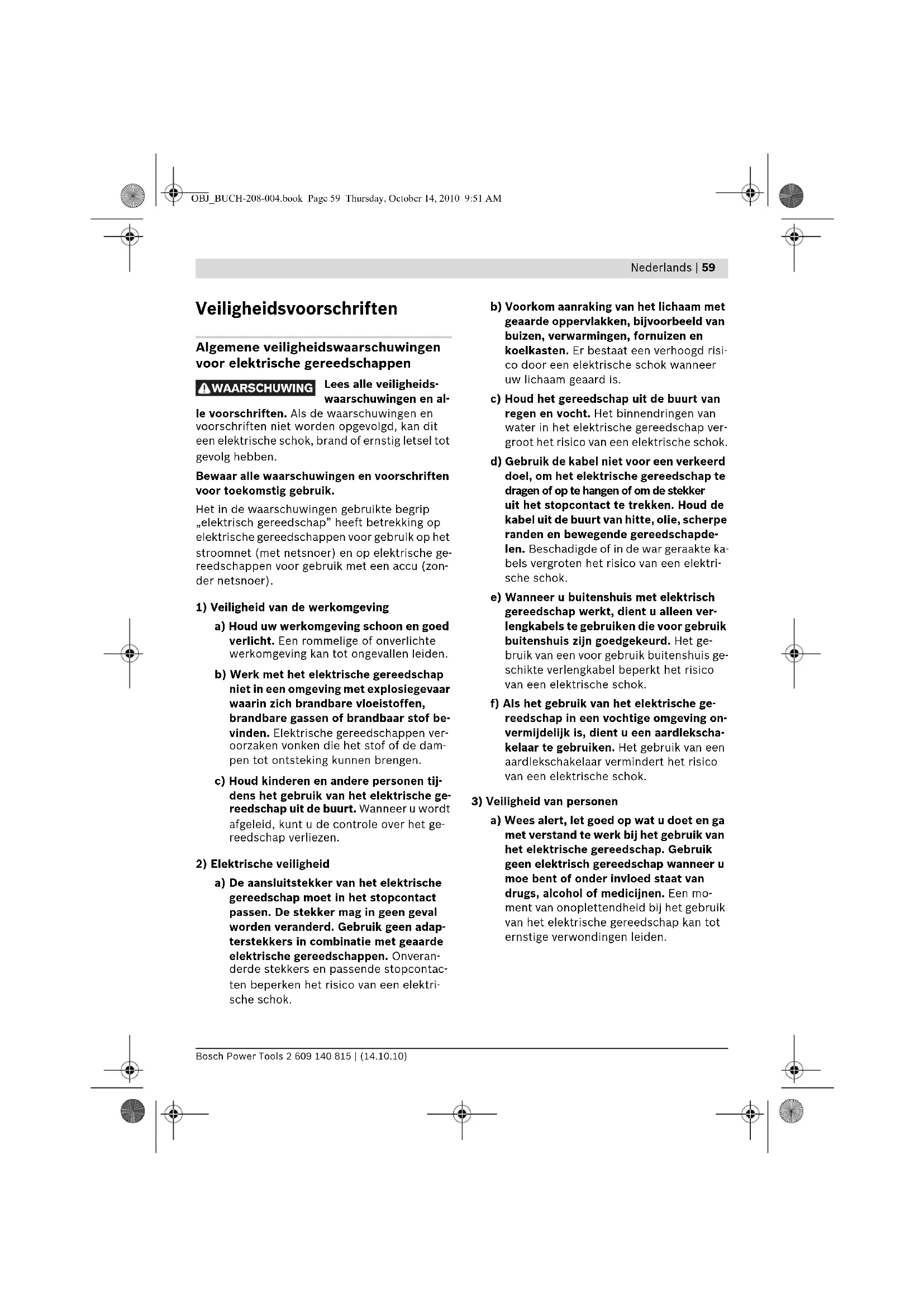 OBJ_BUCH-208-004.book Page 59 Thursday, October 14, 2010 9:51 AM

Nederlands | 59

Veiligheidsvoorschriften

Algemene veiligheidswaarschuwingen voor elektrische gereedschappen

WAARSCHUWING Lees alle veiligheidswaarschuwingen en alle voorschriften. Als de waarschuwingen en voorschriften niet worden opgevolgd, kan dit een elektrische schok, brand of ernstig letsel tot gevolg hebben.

Bewaar alle waarschuwingen en voorschriften voor toekomstig gebruik.

Het in de waarschuwingen gebruikte begrip „elektrisch gereedschap" heeft betrekking op elektrische gereedschappen voor gebruik op het stroomnet (met netsnoer) en op elektrische gereedschappen voor gebruik met een accu (zonder netsnoer).

1) Veiligheid van de werkomgeving

a) Houd uw werkomgeving schoon en goed verlicht. Een rommelige of onverlichte werkomgeving kan tot ongevallen leiden.

b) Werk met het elektrische gereedschap niet in een omgeving met explosiegevaar waarin zich brandbare vloeistoffen, brandbare gassen of brandbaar stof bevinden. Elektrische gereedschappen veroorzaken vonken die het stof of de dampen tot ontsteking kunnen brengen.

c) Houd kinderen en andere personen tijdens het gebruik van het elektrische gereedschap uit de buurt. Wanneer u wordt afgeleid, kunt u de controle over het gereedschap verliezen.

2) Elektrische veiligheid

a) De aansluitstekker van het elektrische gereedschap moet in het stopcontact passen. De stekker mag in geen geval worden veranderd. Gebruik geen adapterstekkers in combinatie met geaarde elektrische gereedschappen. Onveranderde stekkers en passende stopcontacten beperken het risico van een elektrische schok.

b) Voorkom aanraking van het lichaam met geaarde oppervlakken, bijvoorbeeld van buizen, verwarmingen, fornuizen en koelkasten. Er bestaat een verhoogd risico door een elektrische schok wanneer uw lichaam geaard is.

c) Houd het gereedschap uit de buurt van regen en vocht. Het binnendringen van water in het elektrische gereedschap vergroot het risico van een elektrische schok.

d) Gebruik de kabel niet voor een verkeerd doel, om het elektrische gereedschap te dragen of op te hangen of om de stekker uit het stopcontact te trekken. Houd de kabel uit de buurt van hitte, olie, scherpe randen en bewegende gereedschapdelen. Beschadigde of in de war geraakte kabels vergroten het risico van een elektrische schok.

e) Wanneer u buitenshuis met elektrisch gereedschap werkt, dient u alleen verlengkabels te gebruiken die voor gebruik buitenshuis zijn goedgekeurd. Het gebruik van een voor gebruik buitenshuis geschikte verlengkabel beperkt het risico van een elektrische schok.

f) Als het gebruik van het elektrische gereedschap in een vochtige omgeving onvermijdelijk is, dient u een aardlekschakelaar te gebruiken. Het gebruik van een aardlekschakelaar vermindert het risico van een elektrische schok.

3) Veiligheid van personen

a) Wees alert, let goed op wat u doet en ga met verstand te werk bij het gebruik van het elektrische gereedschap. Gebruik geen elektrisch gereedschap wanneer u moe bent of onder invloed staat van drugs, alcohol of medicijnen. Een moment van onoplettendheid bij het gebruik van het elektrische gereedschap kan tot ernstige verwondingen leiden.

Bosch Power Tools 2 609 140 815 | (14.10.10)